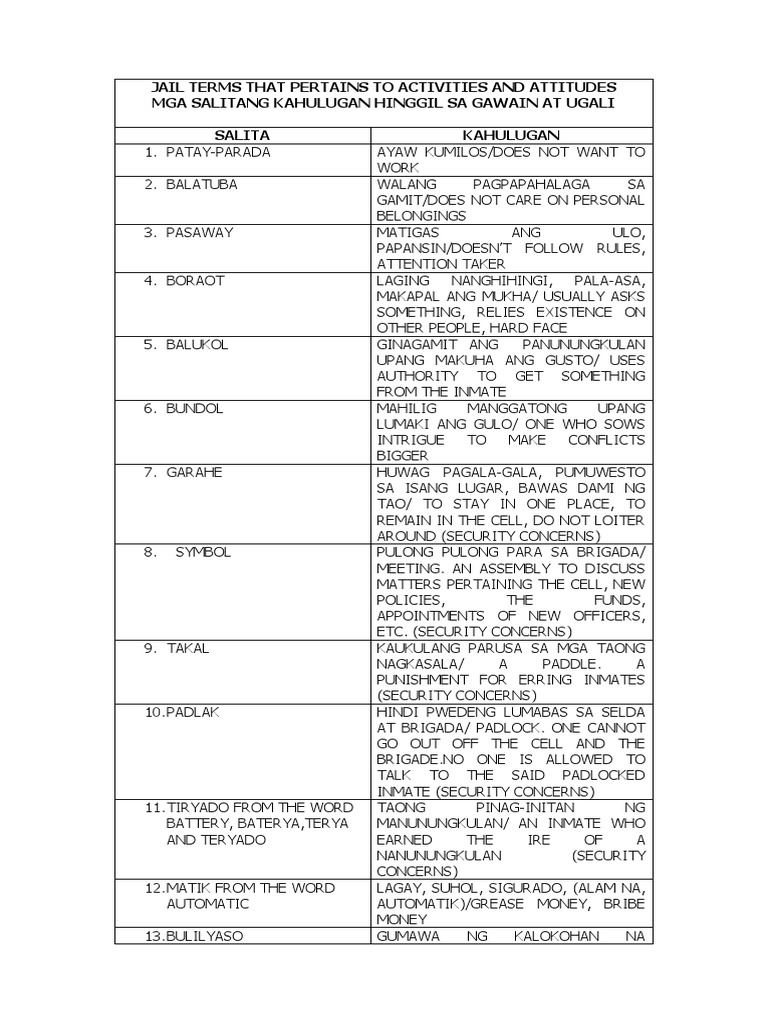 JAIL TERMS THAT PERTAINS TO ACTIVITIES AND ATTITUDES
MGA SALITANG KAHULUGAN HINGGIL SA GAWAIN AT UGALI

| SALITA | KAHULUGAN |
|---|---|
| 1. PATAY-PARADA | AYAW KUMILOS/DOES NOT WANT TO WORK |
| 2. BALATUBA | WALANG PAGPAPAHALAGA SA GAMIT/DOES NOT CARE ON PERSONAL BELONGINGS |
| 3. PASAWAY | MATIGAS ANG ULO, PAPANSIN/DOESN'T FOLLOW RULES, ATTENTION TAKER |
| 4. BORAOT | LAGING NANGHIHINGI, PALA-ASA, MAKAPAL ANG MUKHA/ USUALLY ASKS SOMETHING, RELIES EXISTENCE ON OTHER PEOPLE, HARD FACE |
| 5. BALUKOL | GINAGAMIT ANG PANUNUNGKULAN UPANG MAKUHA ANG GUSTO/ USES AUTHORITY TO GET SOMETHING FROM THE INMATE |
| 6. BUNDOL | MAHILIG MANGGATONG UPANG LUMAKI ANG GULO/ ONE WHO SOWS INTRIGUE TO MAKE CONFLICTS BIGGER |
| 7. GARAHE | HUWAG PAGALA-GALA, PUMUWESTO SA ISANG LUGAR, BAWAS DAMI NG TAO/ TO STAY IN ONE PLACE, TO REMAIN IN THE CELL, DO NOT LOITER AROUND (SECURITY CONCERNS) |
| 8. SYMBOL | PULONG PULONG PARA SA BRIGADA/ MEETING. AN ASSEMBLY TO DISCUSS MATTERS PERTAINING THE CELL, NEW POLICIES, THE FUNDS, APPOINTMENTS OF NEW OFFICERS, ETC. (SECURITY CONCERNS) |
| 9. TAKAL | KAUKULANG PARUSA SA MGA TAONG NAGKASALA/ A PADDLE. A PUNISHMENT FOR ERRING INMATES (SECURITY CONCERNS) |
| 10.PADLAK | HINDI PWEDENG LUMABAS SA SELDA AT BRIGADA/ PADLOCK. ONE CANNOT GO OUT OFF THE CELL AND THE BRIGADE.NO ONE IS ALLOWED TO TALK TO THE SAID PADLOCKED INMATE (SECURITY CONCERNS) |
| 11.TIRYADO FROM THE WORD BATTERY, BATERYA,TERYA AND TERYADO | TAONG PINAG-INITAN NG MANUNUNGKULAN/ AN INMATE WHO EARNED THE IRE OF A NANUNUNGKULAN (SECURITY CONCERNS) |
| 12.MATIK FROM THE WORD AUTOMATIC | LAGAY, SUHOL, SIGURADO, (ALAM NA, AUTOMATIK)/GREASE MONEY, BRIBE MONEY |
| 13.BULILYASO | GUMAWA NG KALOKOHAN NA |